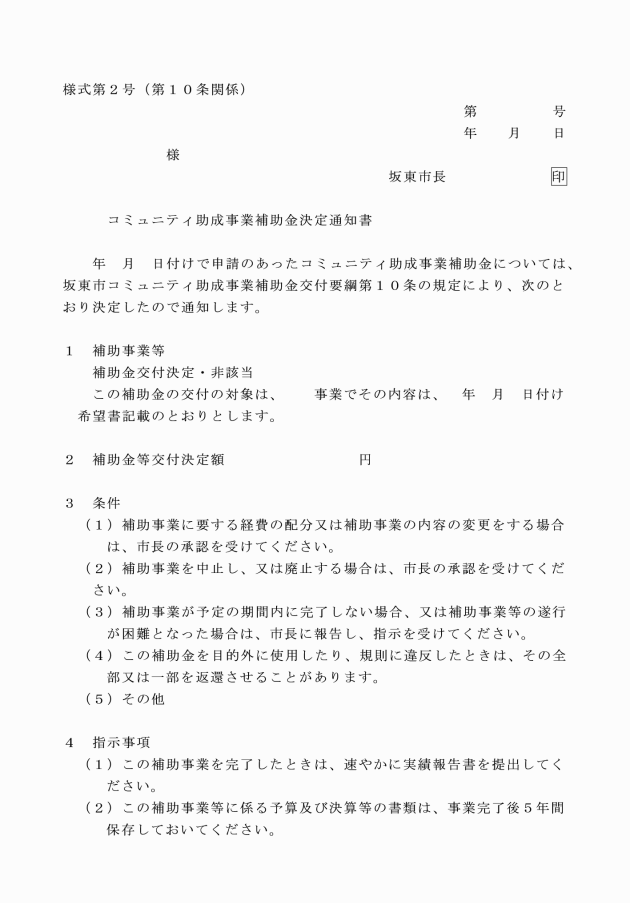 様式第２号（第１０条関係）

第　　号
年　月　日

様

坂東市長　　印

コミュニティ助成事業補助金決定通知書

年　月　日付けで申請のあったコミュニティ助成事業補助金については、坂東市コミュニティ助成事業補助金交付要綱第１０条の規定により、次のとおり決定したので通知します。

１　補助事業等
補助金交付決定・非該当
この補助金の交付の対象は、　事業でその内容は、　年　月　日付け希望書記載のとおりとします。

２　補助金等交付決定額　　円

３　条件
（１）補助事業に要する経費の配分又は補助事業の内容の変更をする場合は、市長の承認を受けてください。
（２）補助事業を中止し、又は廃止する場合は、市長の承認を受けてください。
（３）補助事業が予定の期間内に完了しない場合、又は補助事業等の遂行が困難となった場合は、市長に報告し、指示を受けてください。
（４）この補助金を目的外に使用したり、規則に違反したときは、その全部又は一部を返還させることがあります。
（５）その他

４　指示事項
（１）この補助事業を完了したときは、速やかに実績報告書を提出してください。
（２）この補助事業等に係る予算及び決算等の書類は、事業完了後５年間保存しておいてください。